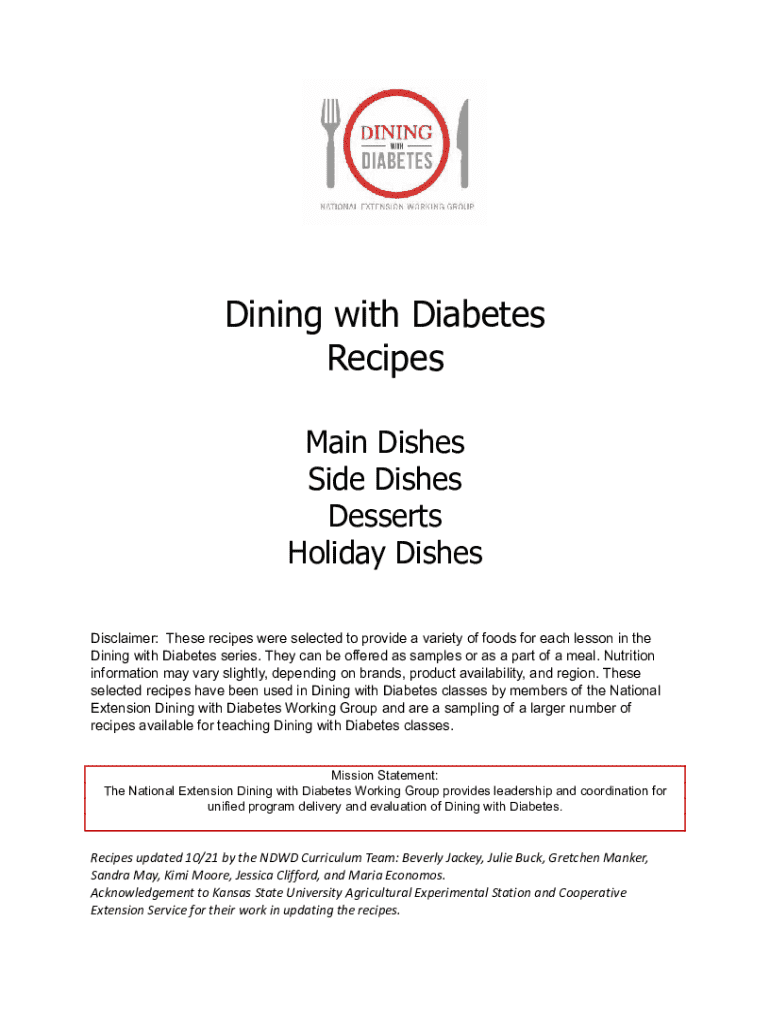 DINING
WITH
DIABETES
NATIONAL EXTENSION WORKING GROUP

Dining with Diabetes
Recipes

Main Dishes
Side Dishes
Desserts
Holiday Dishes

Disclaimer: These recipes were selected to provide a variety of foods for each lesson in the Dining with Diabetes series. They can be offered as samples or as a part of a meal. Nutrition information may vary slightly, depending on brands, product availability, and region. These selected recipes have been used in Dining with Diabetes classes by members of the National Extension Dining with Diabetes Working Group and are a sampling of a larger number of recipes available for teaching Dining with Diabetes classes.

Mission Statement:
The National Extension Dining with Diabetes Working Group provides leadership and coordination for unified program delivery and evaluation of Dining with Diabetes.

Recipes updated 10/21 by the NDWD Curriculum Team: Beverly Jackey, Julie Buck, Gretchen Manker, Sandra May, Kimi Moore, Jessica Clifford, and Maria Economos.
Acknowledgement to Kansas State University Agricultural Experimental Station and Cooperative Extension Service for their work in updating the recipes.